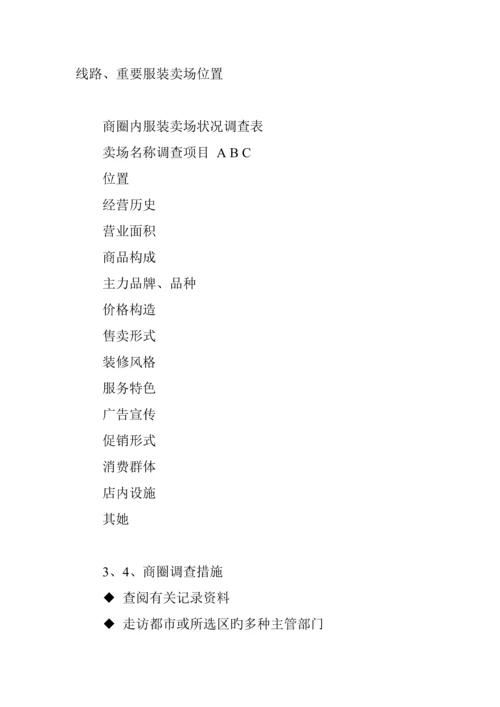 线路、重要服装卖场位置

商圈内服装卖场状况调查表

卖场名称调查项目 A B C

位置

经营历史

营业面积

商品构成

主力品牌、品种

价格构造

售卖形式

装修风格

服务特色

广告宣传

促销形式

消费群体

店内设施

其她

3、4、商圈调查措施

◆ 查阅有关记录资料

◆ 走访都市或所选区旳多种主管部门